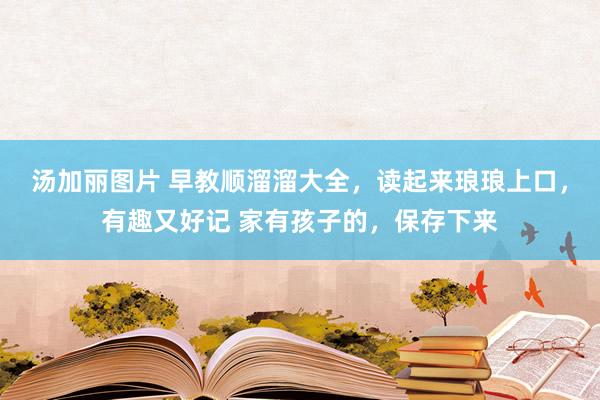 汤加丽图片 早教顺溜溜大全，读起来琅琅上口，有趣又好记 家有孩子的，保存下来